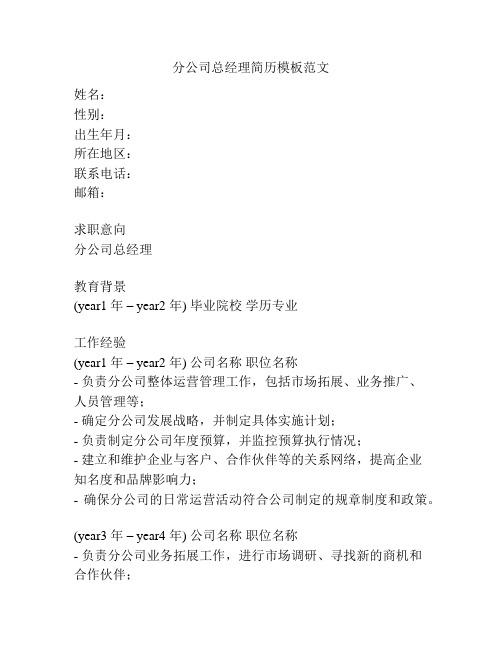 分公司总经理简历模板范文

姓名：
性别：
出生年月：
所在地区：
联系电话：
邮箱：

求职意向
分公司总经理

教育背景
(year1 年 – year2 年) 毕业院校 学历专业

工作经验
(year1 年 – year2 年) 公司名称 职位名称
- 负责分公司整体运营管理工作，包括市场拓展、业务推广、人员管理等；
- 确定分公司发展战略，并制定具体实施计划；
- 负责制定分公司年度预算，并监控预算执行情况；
- 建立和维护企业与客户、合作伙伴等的关系网络，提高企业知名度和品牌影响力；
- 确保分公司的日常运营活动符合公司制定的规章制度和政策。

(year3 年 – year4 年) 公司名称 职位名称
- 负责分公司业务拓展工作，进行市场调研、寻找新的商机和合作伙伴；